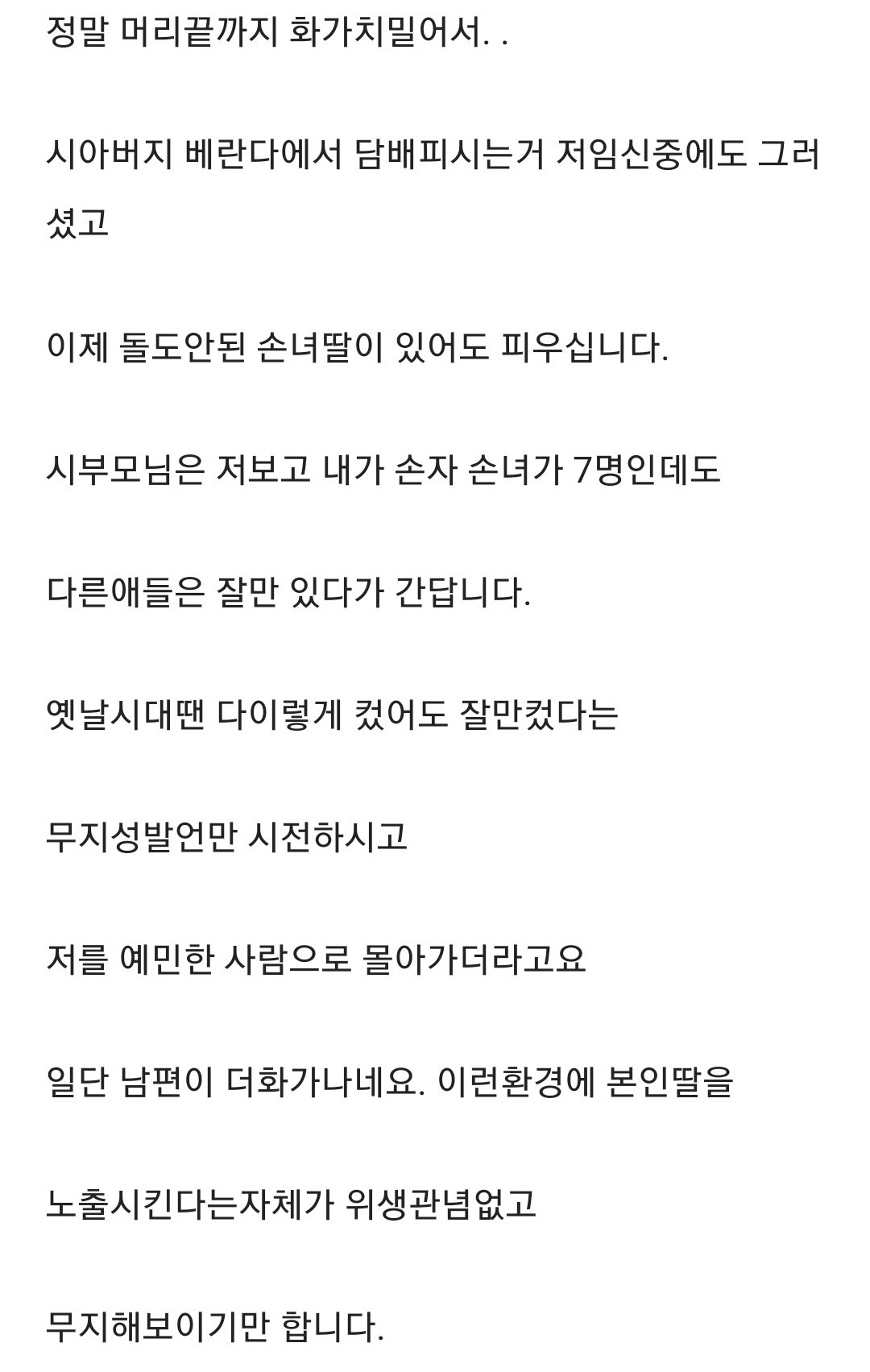 정말 머리끝까지 화가치밀어서. .

시아버지 베란다에서 담배피시는거 저임신중에도 그러셨고

이제 돌도안된 손녀딸이 있어도 피우십니다.

시부모님은 저보고 내가 손자 손녀가 7명인데도

다른애들은 잘만 있다가 간답니다.

옛날시대땐 다이렇게 컸어도 잘만컸다는

무지성발언만 시전하시고

저를 예민한 사람으로 몰아가더라고요

일단 남편이 더화가나네요. 이런환경에 본인딸을

노출시킨다는자체가 위생관념없고

무지해보이기만 합니다.